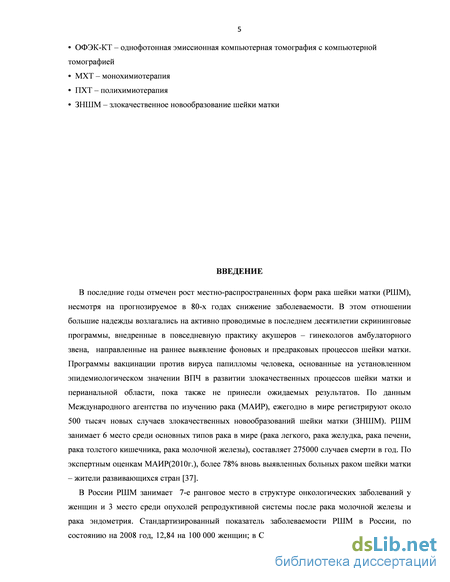 5

• ОФЭК-КТ – однофотонная эмиссионная компьютерная томография с компьютерной томографией

• МХТ – монохимиотерапия

• ПХТ – полихимиотерапия

• ЗНШМ – злокачественное новообразование шейки матки

ВВЕДЕНИЕ

В последние годы отмечен рост местно-распространенных форм рака шейки матки (РШМ), несмотря на прогнозируемое в 80-х годах снижение заболеваемости. В этом отношении большие надежды возлагались на активно проводимые в последнем десятилетии скрининговые программы, внедренные в повседневную практику акушеров – гинекологов амбулаторного звена, направленные на раннее выявление фоновых и предраковых процессов шейки матки. Программы вакцинации против вируса папилломы человека, основанные на установленном эпидемиологическом значении ВПЧ в развитии злокачественных процессов шейки матки и перианальной области, пока также не принесли ожидаемых результатов. По данным Международного агентства по изучению рака (МАИР), ежегодно в мире регистрируют около 500 тысяч новых случаев злокачественных новообразований шейки матки (ЗНШМ). РШМ занимает 6 место среди основных типов рака в мире (рака легкого, рака желудка, рака печени, рака толстого кишечника, рака молочной железы), составляет 275000 случаев смерти в год. По экспертным оценкам МАИР(2010г.), более 78% вновь выявленных больных раком шейки матки – жители развивающихся стран [37].

В России РШМ занимает 7-е ранговое место в структуре онкологических заболеваний у женщин и 3 место среди опухолей репродуктивной системы после рака молочной железы и рака эндометрия. Стандартизированный показатель заболеваемости РШМ в России, по состоянию на 2008 год, 12,84 на 100 000 женщин; в С

dsLib.net
библиотека диссертаций